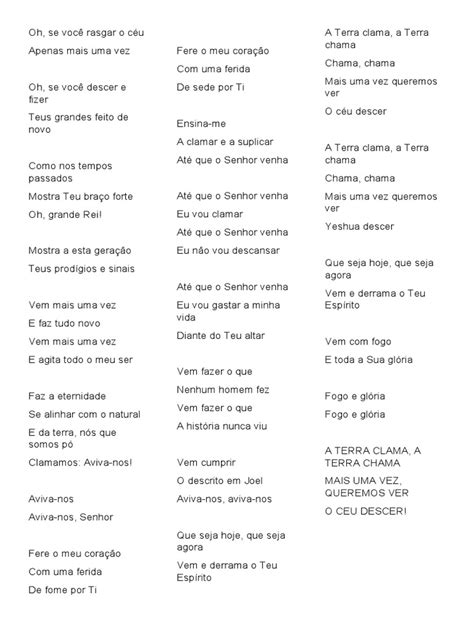 Oh, se você rasgar o céu
Apenas mais uma vez

Oh, se você descer e fizer
Teus grandes feito de novo

Como nos tempos passados
Mostra Teu braço forte
Oh, grande Rei!

Mostra a esta geração
Teus prodígios e sinais

Vem mais uma vez
E faz tudo novo
Vem mais uma vez
E agita todo o meu ser

Faz a eternidade
Se alinhar com o natural
E da terra, nós que somos pó
Clamamos: Aviva-nos!

Aviva-nos
Aviva-nos, Senhor

Fere o meu coração
Com uma ferida
De fome por Ti

Fere o meu coração
Com uma ferida
De sede por Ti

Ensina-me
A clamar e a suplicar
Até que o Senhor venha

Até que o Senhor venha
Eu vou clamar
Até que o Senhor venha
Eu não vou descansar

Até que o Senhor venha
Eu vou gastar a minha vida
Diante do Teu altar

Vem fazer o que
Nenhum homem fez
Vem fazer o que
A história nunca viu

Vem cumprir
O descrito em Joel
Aviva-nos, aviva-nos

Que seja hoje, que seja agora
Vem e derrama o Teu Espírito

A Terra clama, a Terra chama
Chama, chama
Mais uma vez queremos ver
O céu descer

A Terra clama, a Terra chama
Chama, chama
Mais uma vez queremos ver
Yeshua descer

Que seja hoje, que seja agora
Vem e derrama o Teu Espírito

Vem com fogo
E toda a Sua glória

Fogo e glória
Fogo e glória

A TERRA CLAMA, A TERRA CHAMA
MAIS UMA VEZ, QUEREMOS VER
O CEU DESCER!